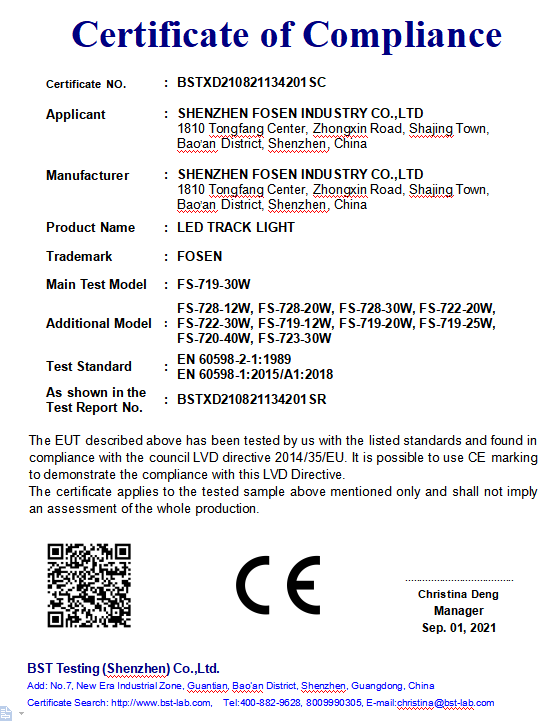 Certificate of Compliance

Certificate NO. : BSTXD210821134201SC

Applicant : SHENZHEN FOSEN INDUSTRY CO.,LTD
1810 Tongfang Center, Zhongxin Road, Shajing Town, Bao'an District, Shenzhen, China

Manufacturer : SHENZHEN FOSEN INDUSTRY CO.,LTD
1810 Tongfang Center, Zhongxin Road, Shajing Town, Bao'an District, Shenzhen, China

Product Name : LED TRACK LIGHT

Trademark : FOSEN

Main Test Model : FS-719-30W

Additional Model : FS-728-12W, FS-728-20W, FS-728-30W, FS-722-20W, FS-722-30W, FS-719-12W, FS-719-20W, FS-719-25W, FS-720-40W, FS-723-30W

Test Standard : EN 60598-2-1:1989
EN 60598-1:2015/A1:2018

As shown in the Test Report No. : BSTXD210821134201SR

The EUT described above has been tested by us with the listed standards and found in compliance with the council LVD directive 2014/35/EU. It is possible to use CE marking to demonstrate the compliance with this LVD Directive.
The certificate applies to the tested sample above mentioned only and shall not imply an assessment of the whole production.

CE

Christina Deng
Manager
Sep. 01, 2021

BST Testing (Shenzhen) Co.,Ltd.
Add: No.7, New Era Industrial Zone, Guantian, Bao'an District, Shenzhen, Guangdong, China
Certificate Search: http://www.bst-lab.com, Tel:400-882-9628, 8009990305, E-mail:christina@bst-lab.com